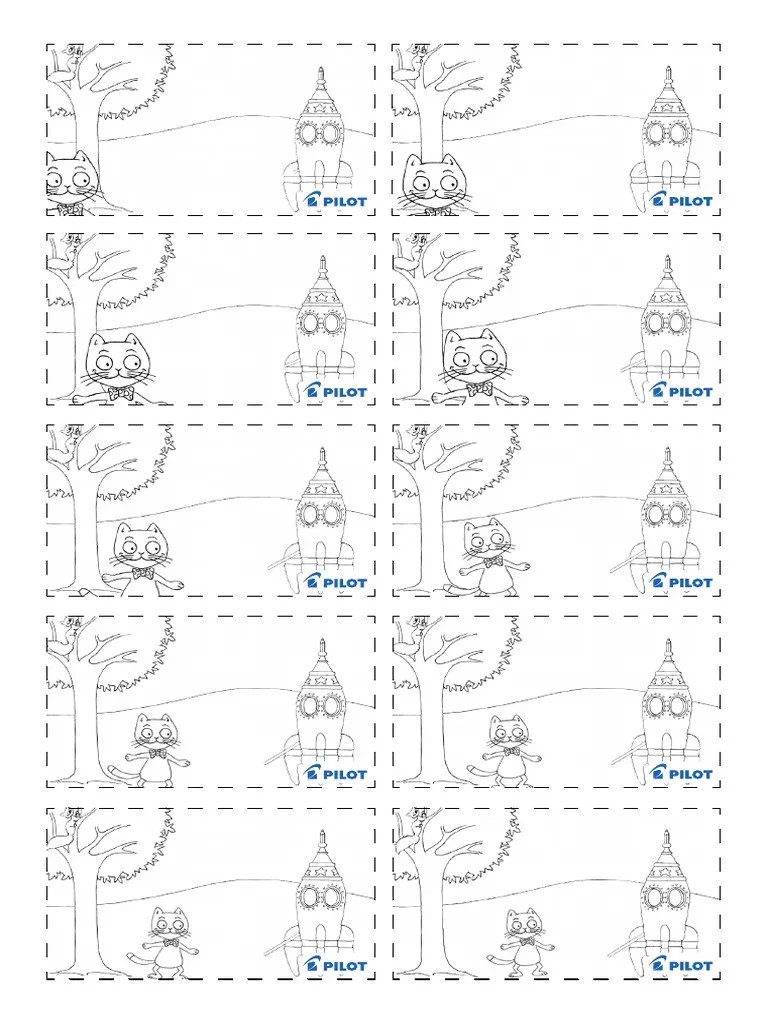 PILOT

PILOT

PILOT

PILOT

PILOT

PILOT

PILOT

PILOT

PILOT

PILOT